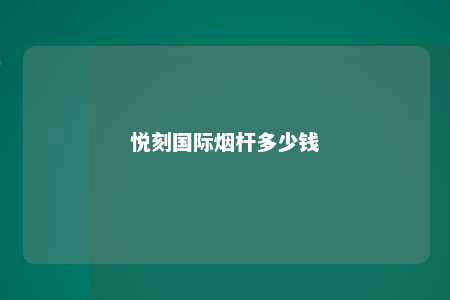 悦刻国际烟杆多少钱